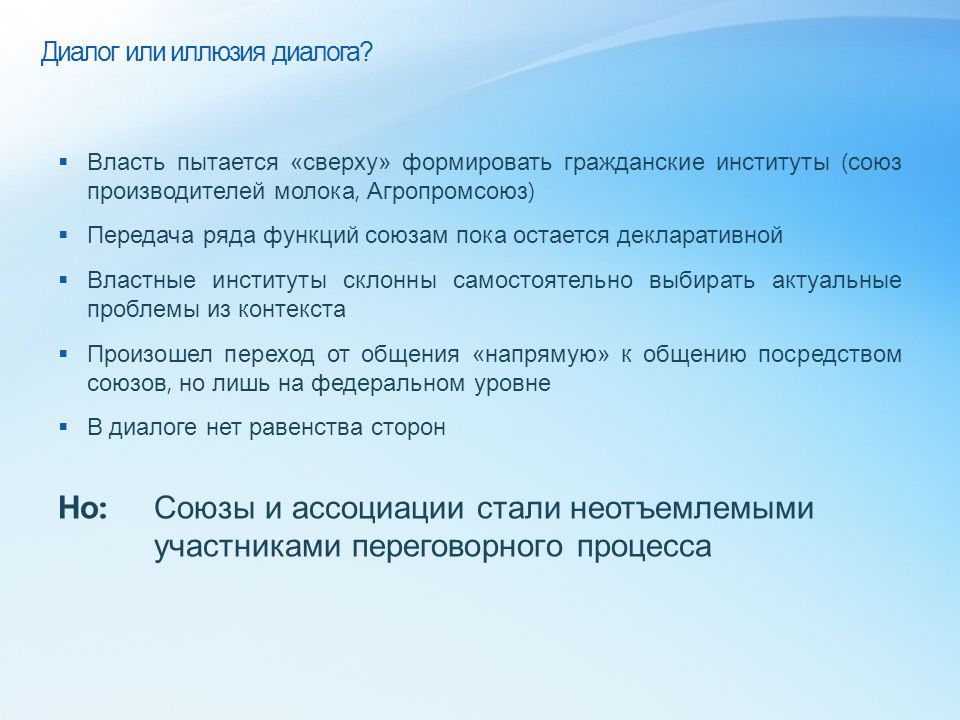 Диалог или иллюзия диалога?

▪ Власть пытается «сверху» формировать гражданские институты (союз производителей молока, Агропромсоюз)

▪ Передача ряда функций союзам пока остается декларативной

▪ Властные институты склонны самостоятельно выбирать актуальные проблемы из контекста

▪ Произошел переход от общения «напрямую» к общению посредством союзов, но лишь на федеральном уровне

▪ В диалоге нет равенства сторон

Но: Союзы и ассоциации стали неотъемлемыми участниками переговорного процесса